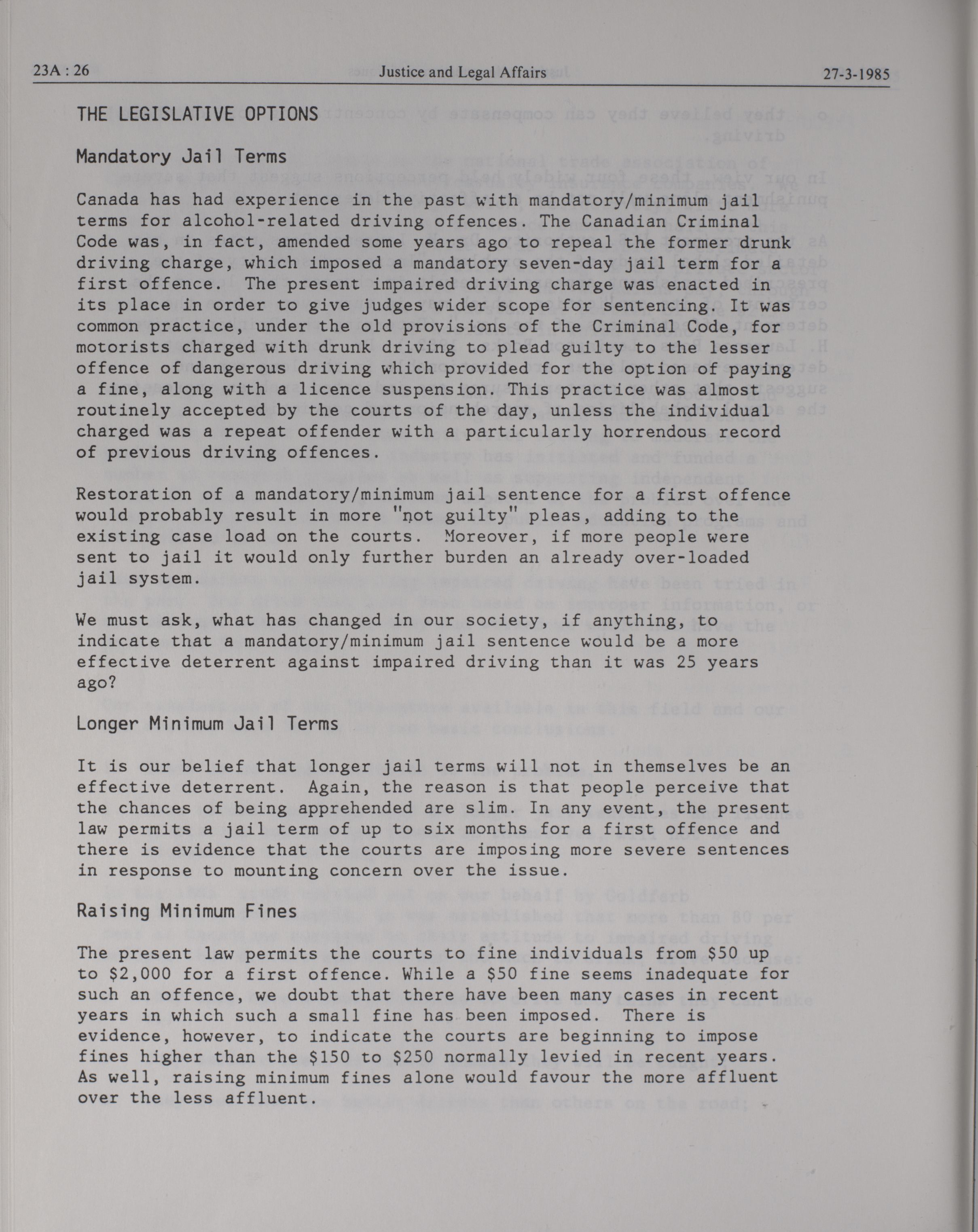 23A : 26 Justice and Legal Affairs 27-3-1985

THE LEGISLATIVE OPTIONS

Mandatory Jail Terms

Canada has had experience in the past with mandatory/minimum jail terms for alcohol-related driving offences. The Canadian Criminal Code was, in fact, amended some years ago to repeal the former drunk driving charge, which imposed a mandatory seven-day jail term for a first offence. The present impaired driving charge was enacted in its place in order to give judges wider scope for sentencing. It was common practice, under the old provisions of the Criminal Code, for motorists charged with drunk driving to plead guilty to the lesser offence of dangerous driving which provided for the option of paying a fine, along with a licence suspension. This practice was almost routinely accepted by the courts of the day, unless the individual charged was a repeat offender with a particularly horrendous record of previous driving offences.

Restoration of a mandatory/minimum jail sentence for a first offence would probably result in more "not guilty" pleas, adding to the existing case load on the courts. Moreover, if more people were sent to jail it would only further burden an already over-loaded jail system.

We must ask, what has changed in our society, if anything, to indicate that a mandatory/minimum jail sentence would be a more effective deterrent against impaired driving than it was 25 years ago?

Longer Minimum Jail Terms

It is our belief that longer jail terms will not in themselves be an effective deterrent. Again, the reason is that people perceive that the chances of being apprehended are slim. In any event, the present law permits a jail term of up to six months for a first offence and there is evidence that the courts are imposing more severe sentences in response to mounting concern over the issue.

Raising Minimum Fines

The present law permits the courts to fine individuals from $50 up to $2,000 for a first offence. While a $50 fine seems inadequate for such an offence, we doubt that there have been many cases in recent years in which such a small fine has been imposed. There is evidence, however, to indicate the courts are beginning to impose fines higher than the $150 to $250 normally levied in recent years. As well, raising minimum fines alone would favour the more affluent over the less affluent.